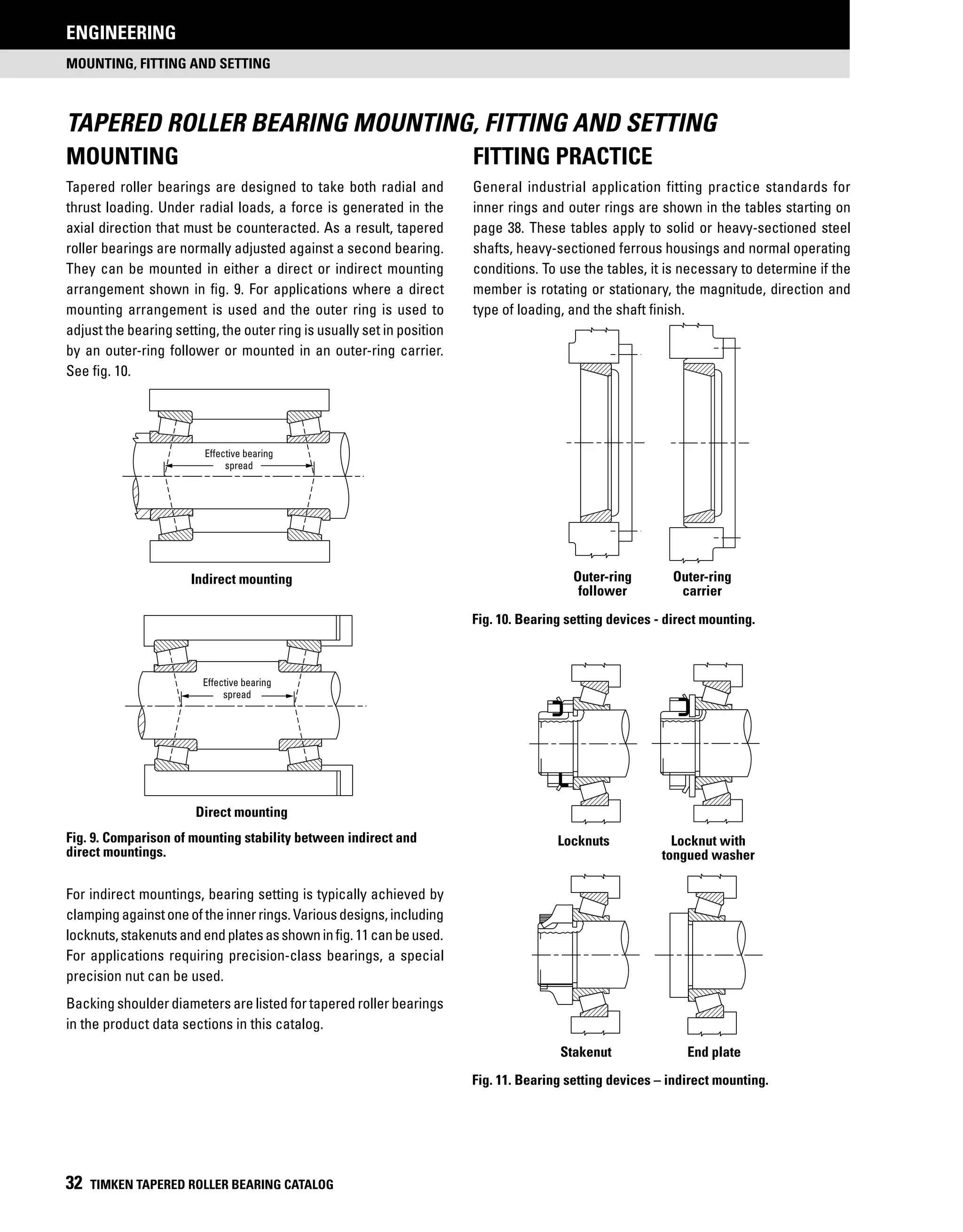 ENGINEERING

MOUNTING, FITTING AND SETTING

TAPERED ROLLER BEARING MOUNTING, FITTING AND SETTING

MOUNTING

Tapered roller bearings are designed to take both radial and thrust loading. Under radial loads, a force is generated in the axial direction that must be counteracted. As a result, tapered roller bearings are normally adjusted against a second bearing. They can be mounted in either a direct or indirect mounting arrangement shown in fig. 9. For applications where a direct mounting arrangement is used and the outer ring is used to adjust the bearing setting, the outer ring is usually set in position by an outer-ring follower or mounted in an outer-ring carrier. See fig. 10.

Effective bearing spread

Indirect mounting

Effective bearing spread

Direct mounting

Fig. 9. Comparison of mounting stability between indirect and direct mountings.

For indirect mountings, bearing setting is typically achieved by clamping against one of the inner rings. Various designs, including locknuts, stakenuts and end plates as shown in fig. 11 can be used. For applications requiring precision-class bearings, a special precision nut can be used.

Backing shoulder diameters are listed for tapered roller bearings in the product data sections in this catalog.

FITTING PRACTICE

General industrial application fitting practice standards for inner rings and outer rings are shown in the tables starting on page 38. These tables apply to solid or heavy-sectioned steel shafts, heavy-sectioned ferrous housings and normal operating conditions. To use the tables, it is necessary to determine if the member is rotating or stationary, the magnitude, direction and type of loading, and the shaft finish.

Outer-ring follower

Outer-ring carrier

Fig. 10. Bearing setting devices - direct mounting.

Locknuts

Locknut with tongued washer

Stakenut

End plate

Fig. 11. Bearing setting devices – indirect mounting.

32 TIMKEN TAPERED ROLLER BEARING CATALOG